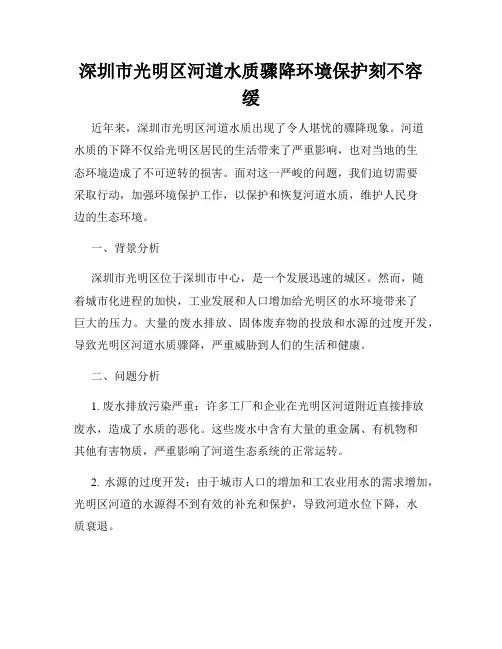 深圳市光明区河道水质骤降环境保护刻不容缓

近年来，深圳市光明区河道水质出现了令人堪忧的骤降现象。河道水质的下降不仅给光明区居民的生活带来了严重影响，也对当地的生态环境造成了不可逆转的损害。面对这一严峻的问题，我们迫切需要采取行动，加强环境保护工作，以保护和恢复河道水质，维护人民身边的生态环境。

一、背景分析

深圳市光明区位于深圳市中心，是一个发展迅速的城区。然而，随着城市化进程的加快，工业发展和人口增加给光明区的水环境带来了巨大的压力。大量的废水排放、固体废弃物的投放和水源的过度开发，导致光明区河道水质骤降，严重威胁到人们的生活和健康。

二、问题分析

1. 废水排放污染严重：许多工厂和企业在光明区河道附近直接排放废水，造成了水质的恶化。这些废水中含有大量的重金属、有机物和其他有害物质，严重影响了河道生态系统的正常运转。

2. 水源的过度开发：由于城市人口的增加和工农业用水的需求增加，光明区河道的水源得不到有效的补充和保护，导致河道水位下降，水质衰退。